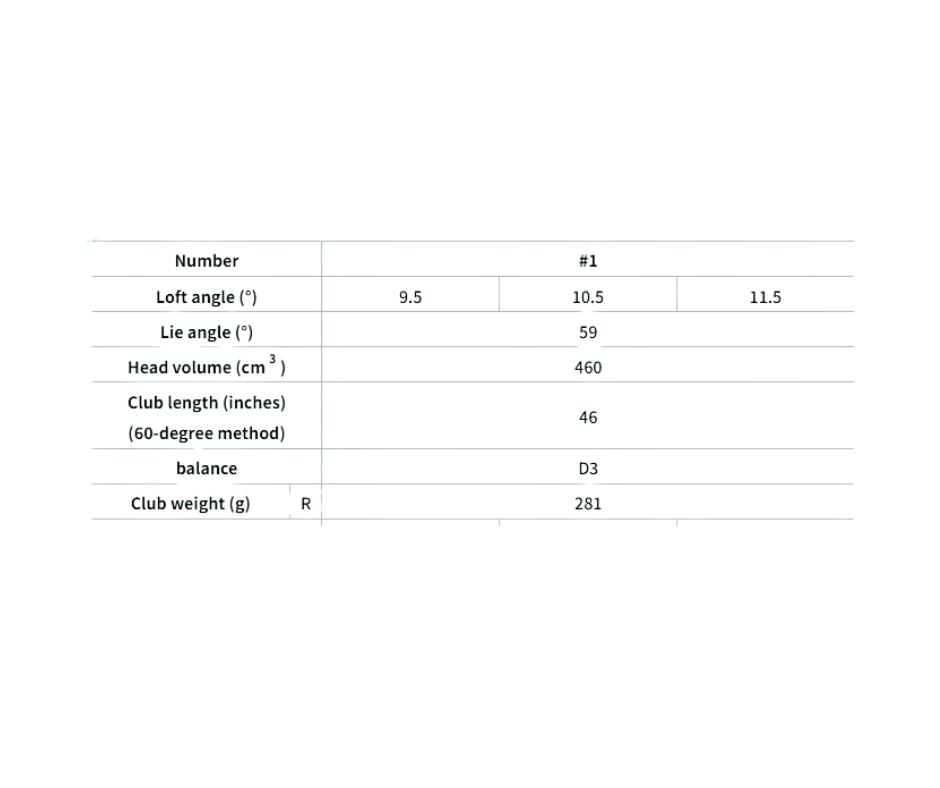 | Number | | #1 | | |
|---|---|---|---|---|
| Loft angle (°) | | 9.5 | 10.5 | 11.5 |
| Lie angle (°) | | 59 | | |
| Head volume ($cm^3$) | | 460 | | |
| Club length (inches) (60-degree method) | | 46 | | |
| balance | | D3 | | |
| Club weight (g) | R | 281 | | |